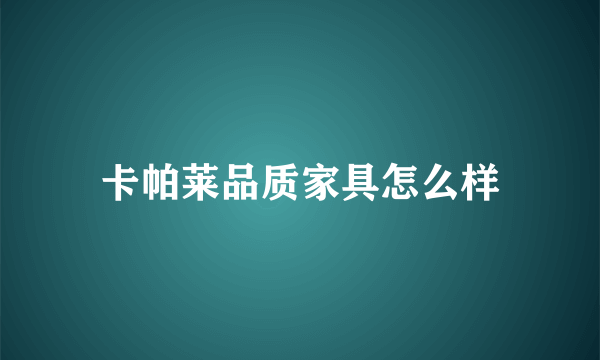 卡帕莱品质家具怎么样